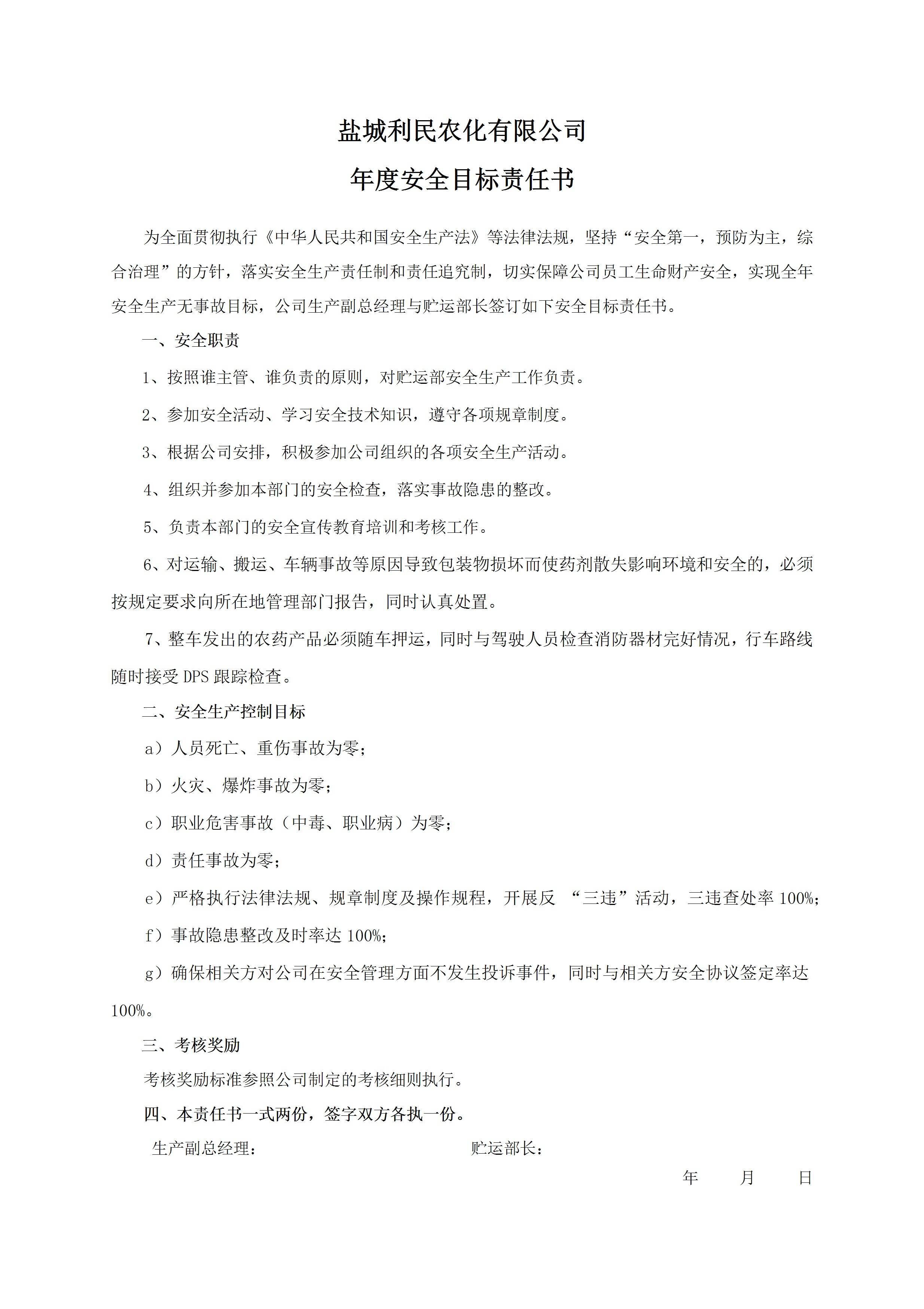 盐城利民农化有限公司

年度安全目标责任书

为全面贯彻执行《中华人民共和国安全生产法》等法律法规，坚持“安全第一，预防为主，综合治理”的方针，落实安全生产责任制和责任追究制，切实保障公司员工生命财产安全，实现全年安全生产无事故目标，公司生产副总经理与贮运部长签订如下安全目标责任书。

一、安全职责

1、按照谁主管、谁负责的原则，对贮运部安全生产工作负责。

2、参加安全活动、学习安全技术知识，遵守各项规章制度。

3、根据公司安排，积极参加公司组织的各项安全生产活动。

4、组织并参加本部门的安全检查，落实事故隐患的整改。

5、负责本部门的安全宣传教育培训和考核工作。

6、对运输、搬运、车辆事故等原因导致包装物损坏而使药剂散失影响环境和安全的，必须按规定要求向所在地管理部门报告，同时认真处置。

7、整车发出的农药产品必须随车押运，同时与驾驶人员检查消防器材完好情况，行车路线随时接受 DPS 跟踪检查。

二、安全生产控制目标

a）人员死亡、重伤事故为零；

b）火灾、爆炸事故为零；

c）职业危害事故（中毒、职业病）为零；

d）责任事故为零；

e）严格执行法律法规、规章制度及操作规程，开展反 “三违”活动，三违查处率 100%；

f）事故隐患整改及时率达 100%；

g）确保相关方对公司在安全管理方面不发生投诉事件，同时与相关方安全协议签定率达 100%。

三、考核奖励

考核奖励标准参照公司制定的考核细则执行。

四、本责任书一式两份，签字双方各执一份。

生产副总经理：　　贮运部长：

年　月　日